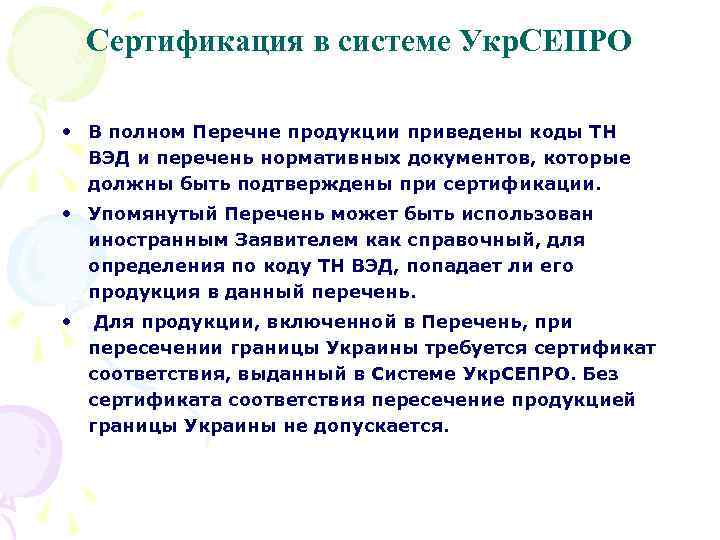 Сертификация в системе УкрСЕПРО

• В полном Перечне продукции приведены коды ТН ВЭД и перечень нормативных документов, которые должны быть подтверждены при сертификации.

• Упомянутый Перечень может быть использован иностранным Заявителем как справочный, для определения по коду ТН ВЭД, попадает ли его продукция в данный перечень.

• Для продукции, включенной в Перечень, при пересечении границы Украины требуется сертификат соответствия, выданный в Системе УкрСЕПРО. Без сертификата соответствия пересечение продукцией границы Украины не допускается.